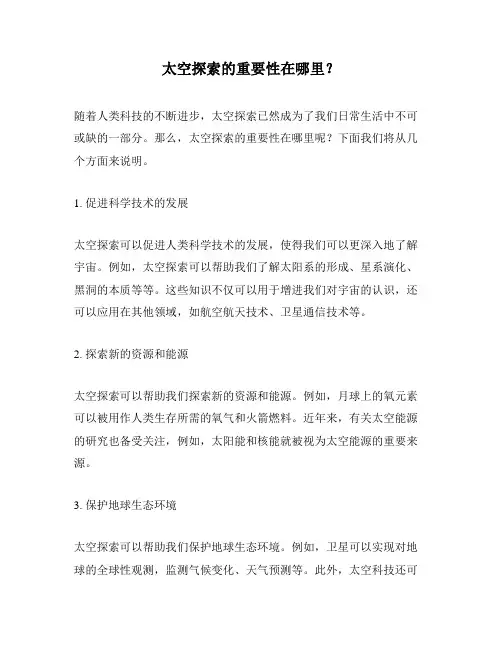 太空探索的重要性在哪里？

随着人类科技的不断进步，太空探索已然成为了我们日常生活中不可或缺的一部分。那么，太空探索的重要性在哪里呢？下面我们将从几个方面来说明。

1. 促进科学技术的发展

太空探索可以促进人类科学技术的发展，使得我们可以更深入地了解宇宙。例如，太空探索可以帮助我们了解太阳系的形成、星系演化、黑洞的本质等等。这些知识不仅可以用于增进我们对宇宙的认识，还可以应用在其他领域，如航空航天技术、卫星通信技术等。

2. 探索新的资源和能源

太空探索可以帮助我们探索新的资源和能源。例如，月球上的氧元素可以被用作人类生存所需的氧气和火箭燃料。近年来，有关太空能源的研究也备受关注，例如，太阳能和核能就被视为太空能源的重要来源。

3. 保护地球生态环境

太空探索可以帮助我们保护地球生态环境。例如，卫星可以实现对地球的全球性观测，监测气候变化、天气预测等。此外，太空科技还可